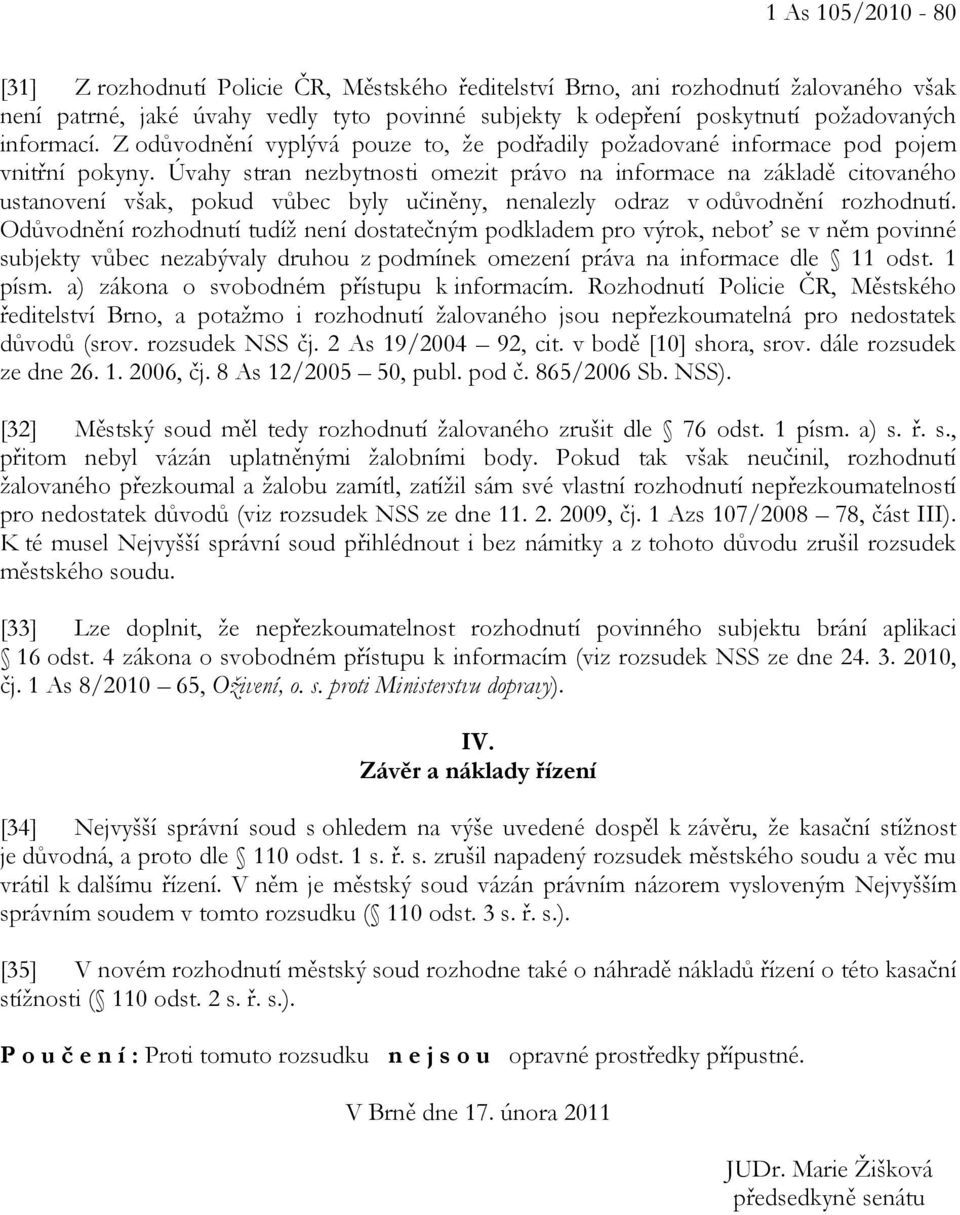 1 As 105/2010 - 80

[31] Z rozhodnutí Policie ČR, Městského ředitelství Brno, ani rozhodnutí žalovaného však není patrné, jaké úvahy vedly tyto povinné subjekty k odepření poskytnutí požadovaných informací. Z odůvodnění vyplývá pouze to, že podřadily požadované informace pod pojem vnitřní pokyny. Úvahy stran nezbytnosti omezit právo na informace na základě citovaného ustanovení však, pokud vůbec byly učiněny, nenalezly odraz v odůvodnění rozhodnutí. Odůvodnění rozhodnutí tudíž není dostatečným podkladem pro výrok, neboť se v něm povinné subjekty vůbec nezabývaly druhou z podmínek omezení práva na informace dle § 11 odst. 1 písm. a) zákona o svobodném přístupu k informacím. Rozhodnutí Policie ČR, Městského ředitelství Brno, a potažmo i rozhodnutí žalovaného jsou nepřezkoumatelná pro nedostatek důvodů (srov. rozsudek NSS čj. 2 As 19/2004 – 92, cit. v bodě [10] shora, srov. dále rozsudek ze dne 26. 1. 2006, čj. 8 As 12/2005 – 50, publ. pod č. 865/2006 Sb. NSS).

[32] Městský soud měl tedy rozhodnutí žalovaného zrušit dle § 76 odst. 1 písm. a) s. ř. s., přitom nebyl vázán uplatněnými žalobními body. Pokud tak však neučinil, rozhodnutí žalovaného přezkoumal a žalobu zamítl, zatížil sám své vlastní rozhodnutí nepřezkoumatelností pro nedostatek důvodů (viz rozsudek NSS ze dne 11. 2. 2009, čj. 1 Azs 107/2008 – 78, část III). K té musel Nejvyšší správní soud přihlédnout i bez námitky a z tohoto důvodu zrušil rozsudek městského soudu.

[33] Lze doplnit, že nepřezkoumatelnost rozhodnutí povinného subjektu brání aplikaci § 16 odst. 4 zákona o svobodném přístupu k informacím (viz rozsudek NSS ze dne 24. 3. 2010, čj. 1 As 8/2010 – 65, Oživení, o. s. proti Ministerstvu dopravy).

IV.
Závěr a náklady řízení

[34] Nejvyšší správní soud s ohledem na výše uvedené dospěl k závěru, že kasační stížnost je důvodná, a proto dle § 110 odst. 1 s. ř. s. zrušil napadený rozsudek městského soudu a věc mu vrátil k dalšímu řízení. V něm je městský soud vázán právním názorem vysloveným Nejvyšším správním soudem v tomto rozsudku (§ 110 odst. 3 s. ř. s.).

[35] V novém rozhodnutí městský soud rozhodne také o náhradě nákladů řízení o této kasační stížnosti (§ 110 odst. 2 s. ř. s.).

P o u č e n í : Proti tomuto rozsudku n e j s o u opravné prostředky přípustné.

V Brně dne 17. února 2011

JUDr. Marie Žišková
předsedkyně senátu